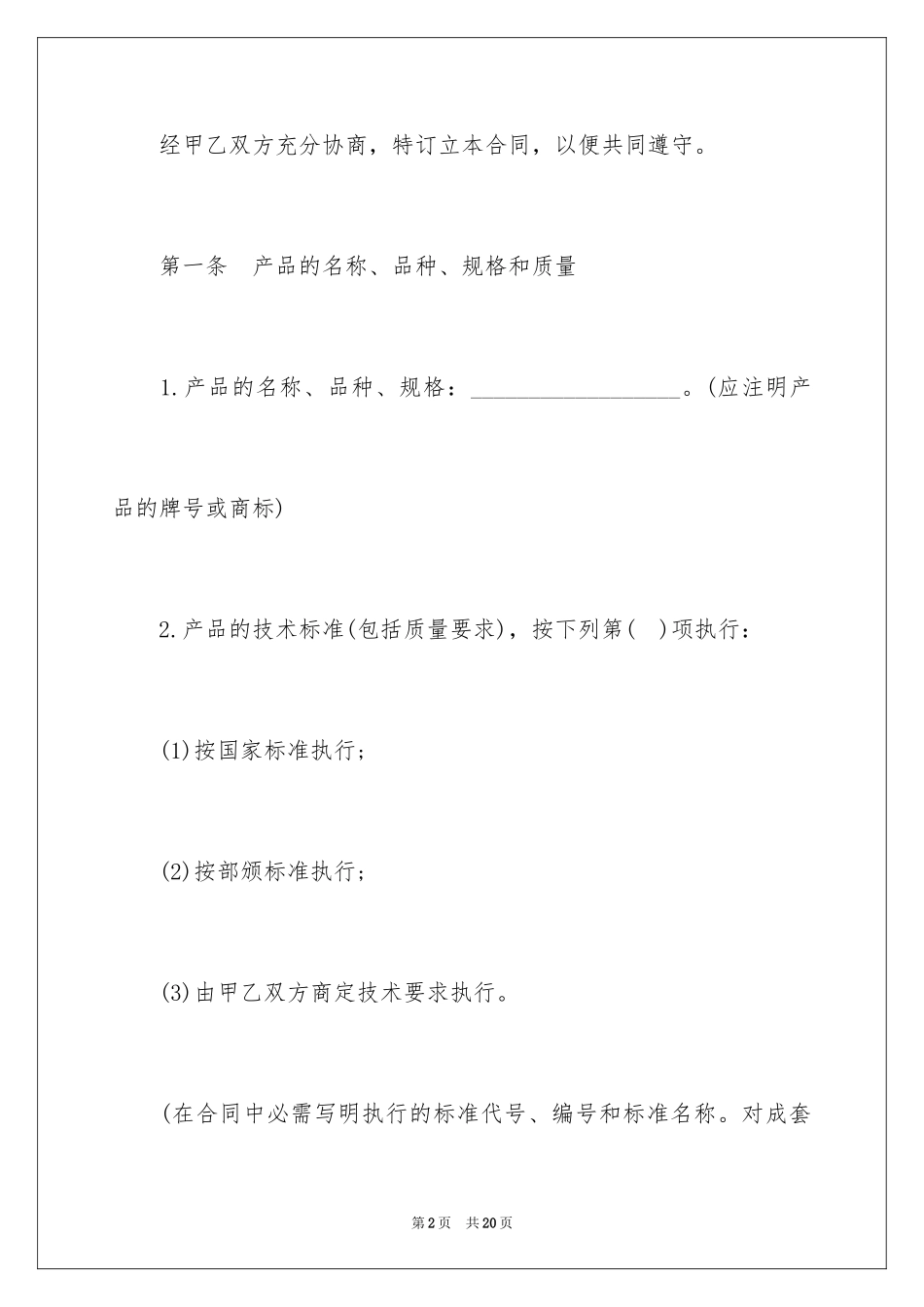 经甲乙双方充分协商，特订立本合同，以便共同遵守。

第一条　产品的名称、品种、规格和质量

1.产品的名称、品种、规格：__________________。(应注明产品的牌号或商标)

2.产品的技术标准(包括质量要求)，按下列第(　)项执行：

(1)按国家标准执行；

(2)按部颁标准执行；

(3)由甲乙双方商定技术要求执行。

(在合同中必需写明执行的标准代号、编号和标准名称。对成套

第2页　共20页